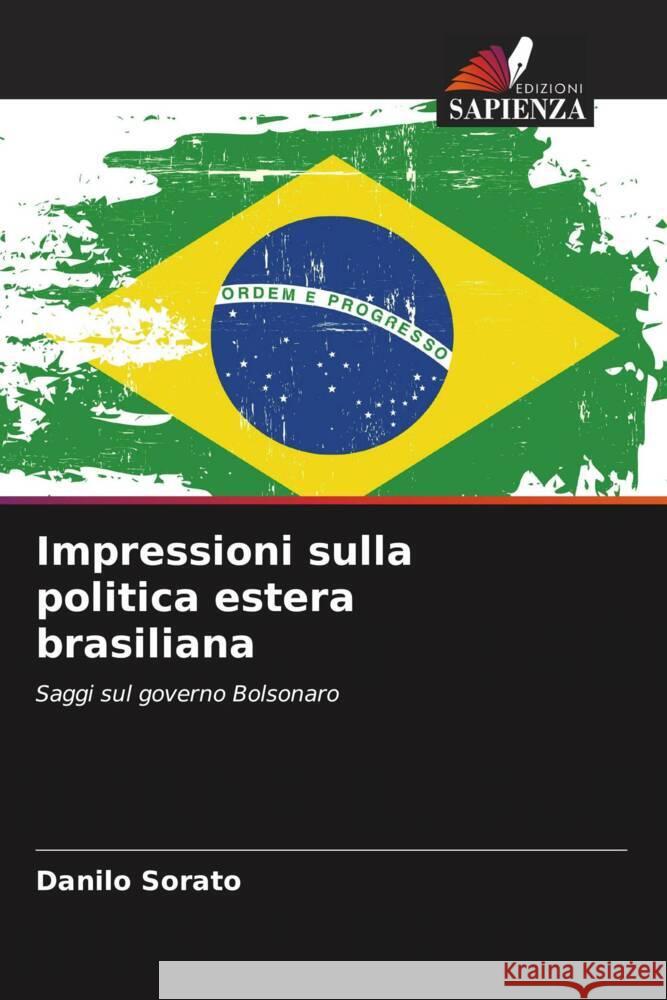 EDIZIONI
SAPIENZA

ORDEM E PROGRESSO

Impressioni sulla politica estera brasiliana

Saggi sul governo Bolsonaro

Danilo Sorato